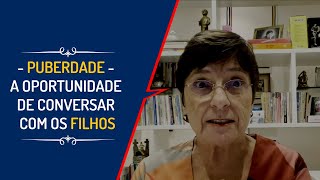 – PUBERDADE –
A OPORTUNIDADE DE CONVERSAR COM OS FILHOS